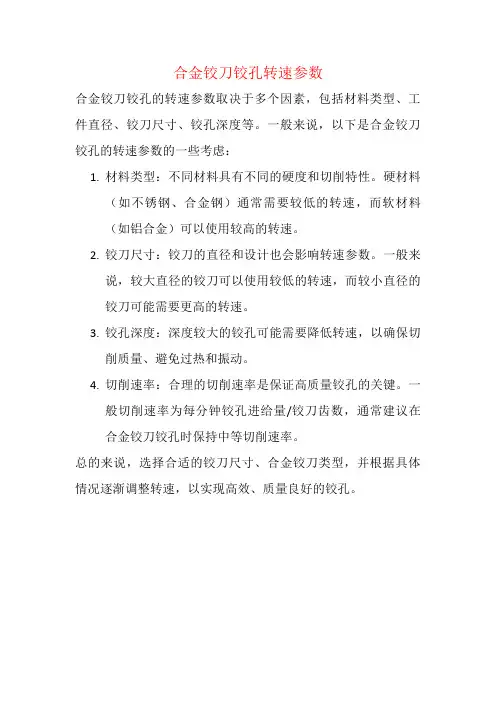 合金铰刀铰孔转速参数

合金铰刀铰孔的转速参数取决于多个因素，包括材料类型、工件直径、铰刀尺寸、铰孔深度等。一般来说，以下是合金铰刀铰孔的转速参数的一些考虑：

1. 材料类型：不同材料具有不同的硬度和切削特性。硬材料（如不锈钢、合金钢）通常需要较低的转速，而软材料（如铝合金）可以使用较高的转速。

2. 铰刀尺寸：铰刀的直径和设计也会影响转速参数。一般来说，较大直径的铰刀可以使用较低的转速，而较小直径的铰刀可能需要更高的转速。

3. 铰孔深度：深度较大的铰孔可能需要降低转速，以确保切削质量、避免过热和振动。

4. 切削速率：合理的切削速率是保证高质量铰孔的关键。一般切削速率为每分钟铰孔进给量/铰刀齿数，通常建议在合金铰刀铰孔时保持中等切削速率。

总的来说，选择合适的铰刀尺寸、合金铰刀类型，并根据具体情况逐渐调整转速，以实现高效、质量良好的铰孔。